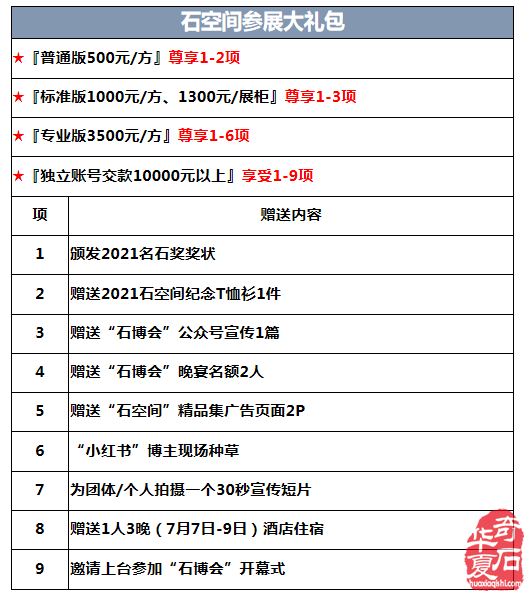 石空间参展大礼包

★『普通版500元/方』尊享1-2项

★『标准版1000元/方、1300元/展柜』尊享1-3项

★『专业版3500元/方』尊享1-6项

★『独立账号交款10000元以上』享受1-9项

| 项 | 赠送内容 |
|---|---|
| 1 | 颁发2021名石奖奖状 |
| 2 | 赠送2021石空间纪念T恤衫1件 |
| 3 | 赠送“石博会”公众号宣传1篇 |
| 4 | 赠送“石博会”晚宴名额2人 |
| 5 | 赠送“石空间”精品集广告页面2P |
| 6 | “小红书”博主现场种草 |
| 7 | 为团体/个人拍摄一个30秒宣传短片 |
| 8 | 赠送1人3晚（7月7日-9日）酒店住宿 |
| 9 | 邀请上台参加“石博会”开幕式 |

华夏奇石
huaxiaqishi.com